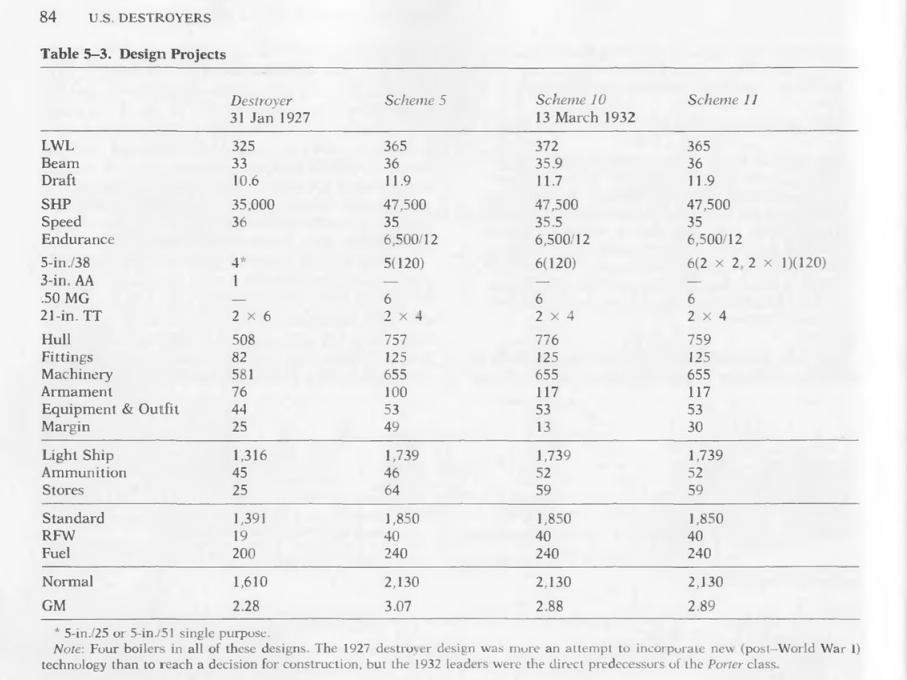 84 U.S. DESTROYERS

Table 5–3. Design Projects

| | Destroyer 31 Jan 1927 | Scheme 5 | Scheme 10 13 March 1932 | Scheme 11 |
|---|---|---|---|---|
| LWL | 325 | 365 | 372 | 365 |
| Beam | 33 | 36 | 35.9 | 36 |
| Draft | 10.6 | 11.9 | 11.7 | 11.9 |
| SHP | 35,000 | 47,500 | 47,500 | 47,500 |
| Speed | 36 | 35 | 35.5 | 35 |
| Endurance | | 6,500/12 | 6,500/12 | 6,500/12 |
| 5-in./38 | 4* | 5(120) | 6(120) | 6(2 × 2, 2 × 1)(120) |
| 3-in. AA | 1 | — | — | — |
| .50 MG | — | 6 | 6 | 6 |
| 21-in. TT | 2 × 6 | 2 × 4 | 2 × 4 | 2 × 4 |
| Hull | 508 | 757 | 776 | 759 |
| Fittings | 82 | 125 | 125 | 125 |
| Machinery | 581 | 655 | 655 | 655 |
| Armament | 76 | 100 | 117 | 117 |
| Equipment & Outfit | 44 | 53 | 53 | 53 |
| Margin | 25 | 49 | 13 | 30 |
| Light Ship | 1,316 | 1,739 | 1,739 | 1,739 |
| Ammunition | 45 | 46 | 52 | 52 |
| Stores | 25 | 64 | 59 | 59 |
| Standard | 1,391 | 1,850 | 1,850 | 1,850 |
| RFW | 19 | 40 | 40 | 40 |
| Fuel | 200 | 240 | 240 | 240 |
| Normal | 1,610 | 2,130 | 2,130 | 2,130 |
| GM | 2.28 | 3.07 | 2.88 | 2.89 |

* 5-in./25 or 5-in./51 single purpose.

Note: Four boilers in all of these designs. The 1927 destroyer design was more an attempt to incorporate new (post–World War I) technology than to reach a decision for construction, but the 1932 leaders were the direct predecessors of the Porter class.